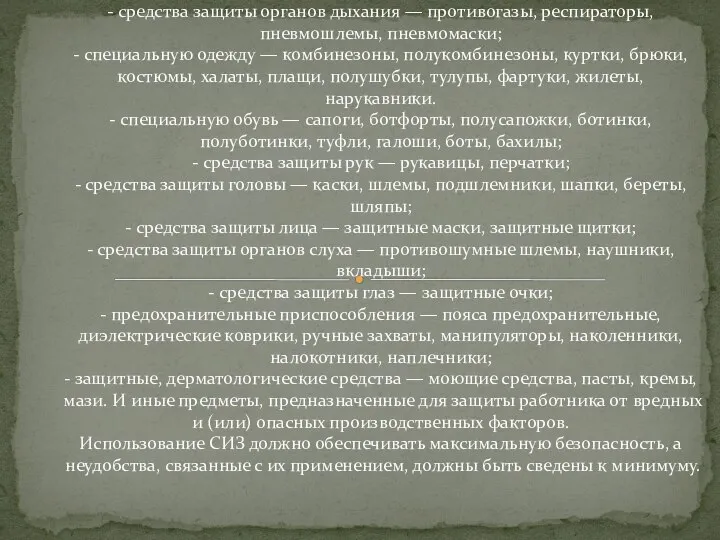 - средства защиты органов дыхания — противогазы, респираторы, пневмошлемы, пневмомаски;
- специальную одежду — комбинезоны, полукомбинезоны, куртки, брюки, костюмы, халаты, плащи, полушубки, тулупы, фартуки, жилеты, нарукавники.
- специальную обувь — сапоги, ботфорты, полусапожки, ботинки, полуботинки, туфли, галоши, боты, бахилы;
- средства защиты рук — рукавицы, перчатки;
- средства защиты головы — каски, шлемы, подшлемники, шапки, береты, шляпы;
- средства защиты лица — защитные маски, защитные щитки;
- средства защиты органов слуха — противошумные шлемы, наушники, вкладыши;
- средства защиты глаз — защитные очки;
- предохранительные приспособления — пояса предохранительные, диэлектрические коврики, ручные захваты, манипуляторы, наколенники, налокотники, наплечники;
- защитные, дерматологические средства — моющие средства, пасты, кремы, мази. И иные предметы, предназначенные для защиты работника от вредных и (или) опасных производственных факторов.
Использование СИЗ должно обеспечивать максимальную безопасность, а неудобства, связанные с их применением, должны быть сведены к минимуму.